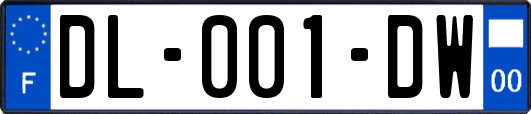 F

DL-001-DW

00